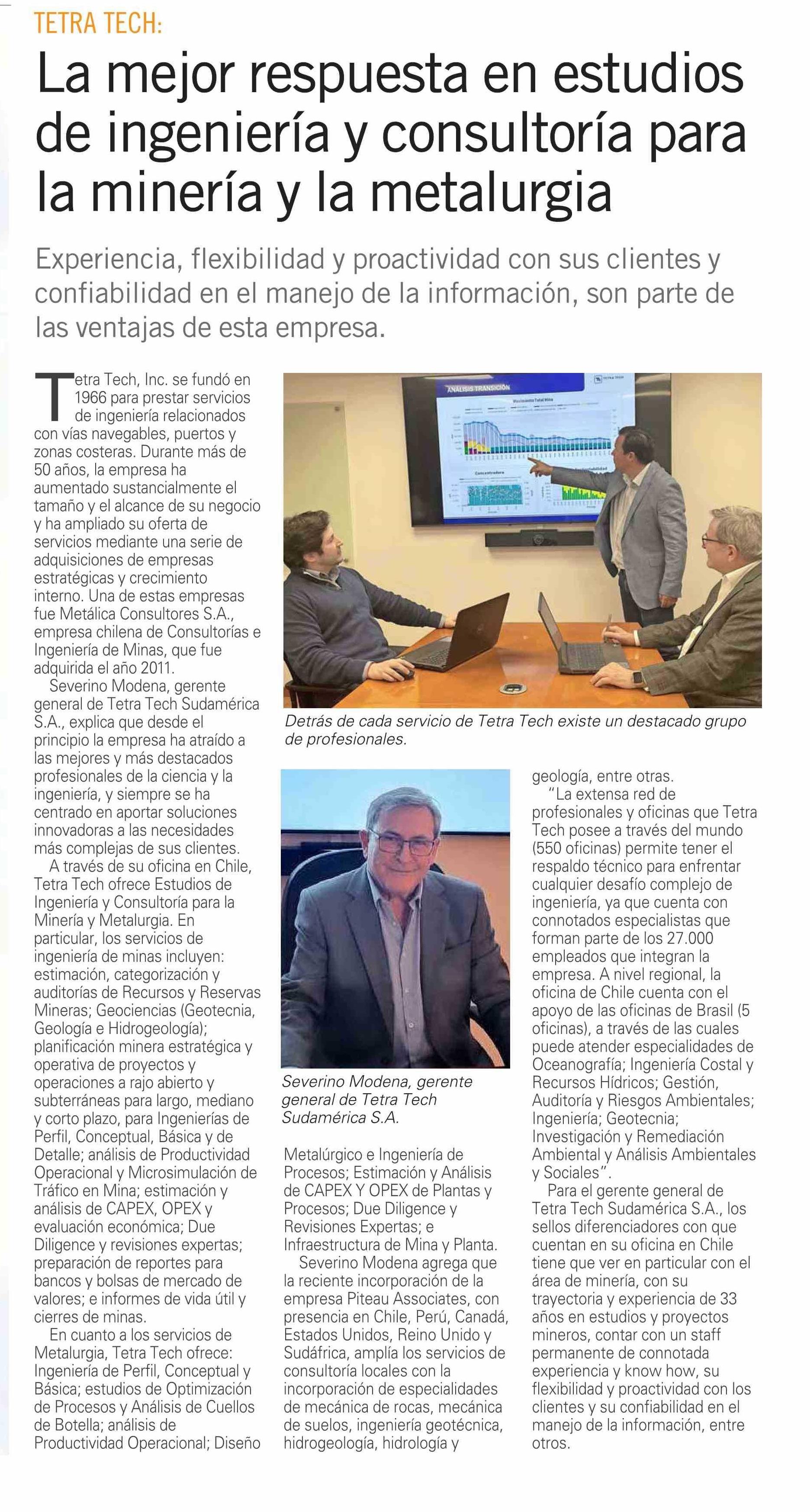 TETRA TECH:

La mejor respuesta en estudios de ingeniería y consultoría para la minería y la metalurgia

Experiencia, flexibilidad y proactividad con sus clientes y confiabilidad en el manejo de la información, son parte de las ventajas de esta empresa.

Tetra Tech, Inc. se fundó en 1966 para prestar servicios de ingeniería relacionados con vías navegables, puertos y zonas costeras. Durante más de 50 años, la empresa ha aumentado sustancialmente el tamaño y el alcance de su negocio y ha ampliado su oferta de servicios mediante una serie de adquisiciones de empresas estratégicas y crecimiento interno. Una de estas empresas fue Metálica Consultores S.A., empresa chilena de Consultorías e Ingeniería de Minas, que fue adquirida el año 2011.

Severino Modena, gerente general de Tetra Tech Sudamérica S.A., explica que desde el principio la empresa ha atraído a las mejores y más destacados profesionales de la ciencia y la ingeniería, y siempre se ha centrado en aportar soluciones innovadoras a las necesidades más complejas de sus clientes.

A través de su oficina en Chile, Tetra Tech ofrece Estudios de Ingeniería y Consultoría para la Minería y Metalurgia. En particular, los servicios de ingeniería de minas incluyen: estimación, categorización y auditorías de Recursos y Reservas Mineras; Geociencias (Geotecnia, Geología e Hidrogeología); planificación minera estratégica y operativa de proyectos y operaciones a rajo abierto y subterráneas para largo, mediano y corto plazo, para Ingenierías de Perfil, Conceptual, Básica y de Detalle; análisis de Productividad Operacional y Microsimulación de Tráfico en Mina; estimación y análisis de CAPEX, OPEX y evaluación económica; Due Diligence y revisiones expertas; preparación de reportes para bancos y bolsas de mercado de valores; e informes de vida útil y cierres de minas.

En cuanto a los servicios de Metalurgia, Tetra Tech ofrece: Ingeniería de Perfil, Conceptual y Básica; estudios de Optimización de Procesos y Análisis de Cuellos de Botella; análisis de Productividad Operacional; Diseño

ANÁLISIS TRANSICIÓN

TETRA TECH

Movimiento Total Mina

Concentradora

Detrás de cada servicio de Tetra Tech existe un destacado grupo de profesionales.

Severino Modena, gerente general de Tetra Tech Sudamérica S.A.

Metalúrgico e Ingeniería de Procesos; Estimación y Análisis de CAPEX Y OPEX de Plantas y Procesos; Due Diligence y Revisiones Expertas; e Infraestructura de Mina y Planta.

Severino Modena agrega que la reciente incorporación de la empresa Piteau Associates, con presencia en Chile, Perú, Canadá, Estados Unidos, Reino Unido y Sudáfrica, amplía los servicios de consultoría locales con la incorporación de especialidades de mecánica de rocas, mecánica de suelos, ingeniería geotécnica, hidrogeología, hidrología y geología, entre otras.

"La extensa red de profesionales y oficinas que Tetra Tech posee a través del mundo (550 oficinas) permite tener el respaldo técnico para enfrentar cualquier desafío complejo de ingeniería, ya que cuenta con connotados especialistas que forman parte de los 27.000 empleados que integran la empresa. A nivel regional, la oficina de Chile cuenta con el apoyo de las oficinas de Brasil (5 oficinas), a través de las cuales puede atender especialidades de Oceanografía; Ingeniería Costal y Recursos Hídricos; Gestión, Auditoría y Riesgos Ambientales; Ingeniería; Geotecnia; Investigación y Remediación Ambiental y Análisis Ambientales y Sociales".

Para el gerente general de Tetra Tech Sudamérica S.A., los sellos diferenciadores con que cuentan en su oficina en Chile tiene que ver en particular con el área de minería, con su trayectoria y experiencia de 33 años en estudios y proyectos mineros, contar con un staff permanente de connotada experiencia y know how, su flexibilidad y proactividad con los clientes y su confiabilidad en el manejo de la información, entre otros.